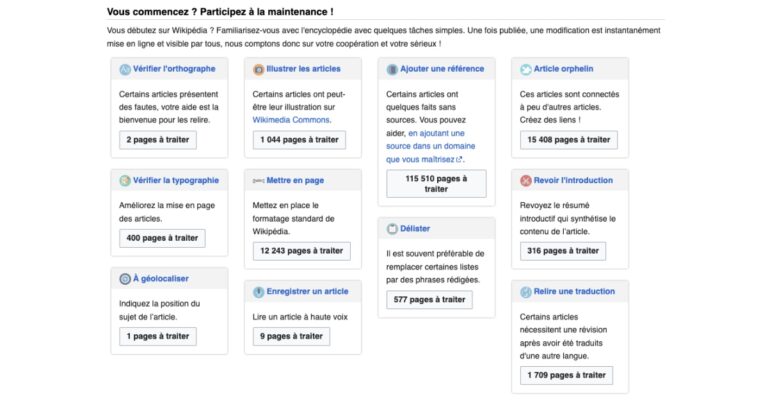 Vous commencez ? Participez à la maintenance !

Vous débutez sur Wikipédia ? Familiarisez-vous avec l'encyclopédie avec quelques tâches simples. Une fois publiée, une modification est instantanément mise en ligne et visible par tous, nous comptons donc sur votre coopération et votre sérieux !

Vérifier l'orthographe

Certains articles présentent des fautes, votre aide est la bienvenue pour les relire.

2 pages à traiter

Vérifier la typographie

Améliorez la mise en page des articles.

400 pages à traiter

À géolocaliser

Indiquez la position du sujet de l'article.

1 pages à traiter

Illustrer les articles

Certains articles ont peut-être leur illustration sur Wikimedia Commons.

1 044 pages à traiter

Mettre en page

Mettez en place le formatage standard de Wikipédia.

12 243 pages à traiter

Enregistrer un article

Lire un article à haute voix

9 pages à traiter

Ajouter une référence

Certains articles ont quelques faits sans sources. Vous pouvez aider, en ajoutant une source dans un domaine que vous maîtrisez.

115 510 pages à traiter

Délister

Il est souvent préférable de remplacer certaines listes par des phrases rédigées.

577 pages à traiter

Article orphelin

Ces articles sont connectés à peu d'autres articles. Créez des liens !

15 408 pages à traiter

Revoir l'introduction

Revoyez le résumé introductif qui synthétise le contenu de l'article.

316 pages à traiter

Relire une traduction

Certains articles nécessitent une révision après avoir été traduits d'une autre langue.

1 709 pages à traiter